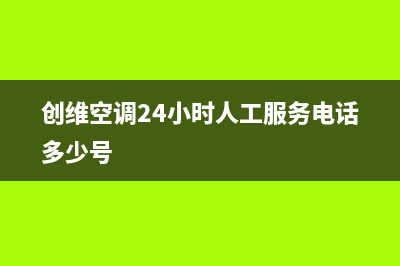 创维空调24小时人工服务电话多少号